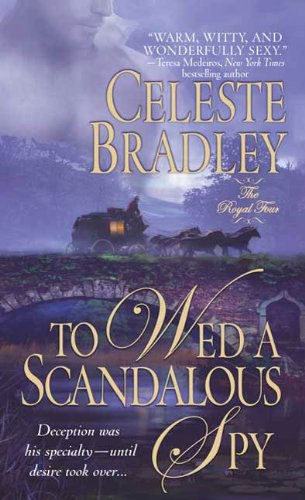 "WARM, WITTY, AND WONDERFULLY SEXY."
—Teresa Medeiros, New York Times bestselling author

CELESTE BRADLEY

The Royal Four

TO WED A SCANDALOUS SPY

Deception was his specialty—until desire took over...